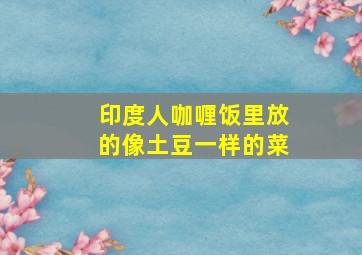 印度人咖喱饭里放的像土豆一样的菜